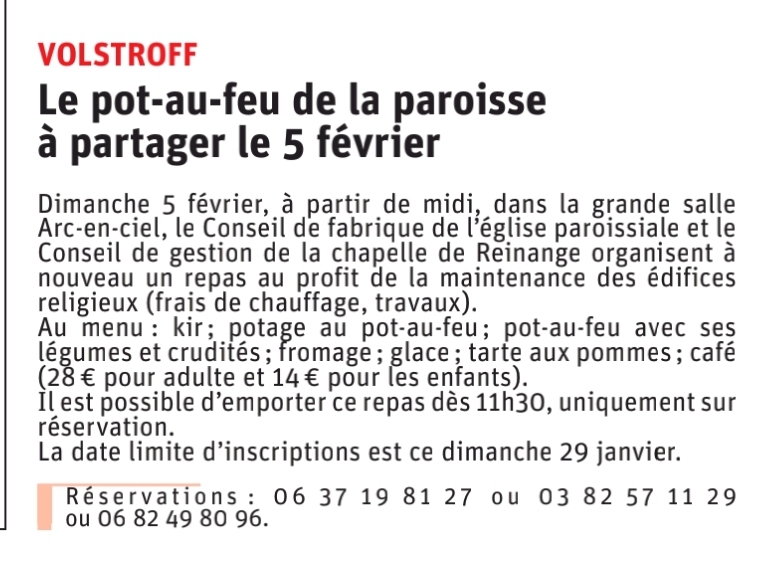 VOLSTROFF

Le pot-au-feu de la paroisse à partager le 5 février

Dimanche 5 février, à partir de midi, dans la grande salle Arc-en-ciel, le Conseil de fabrique de l'église paroissiale et le Conseil de gestion de la chapelle de Reinange organisent à nouveau un repas au profit de la maintenance des édifices religieux (frais de chauffage, travaux).
Au menu : kir ; potage au pot-au-feu ; pot-au-feu avec ses légumes et crudités ; fromage ; glace ; tarte aux pommes ; café (28 € pour adulte et 14 € pour les enfants).
Il est possible d'emporter ce repas dès 11h30, uniquement sur réservation.
La date limite d'inscriptions est ce dimanche 29 janvier.

Réservations : 06 37 19 81 27 ou 03 82 57 11 29 ou 06 82 49 80 96.